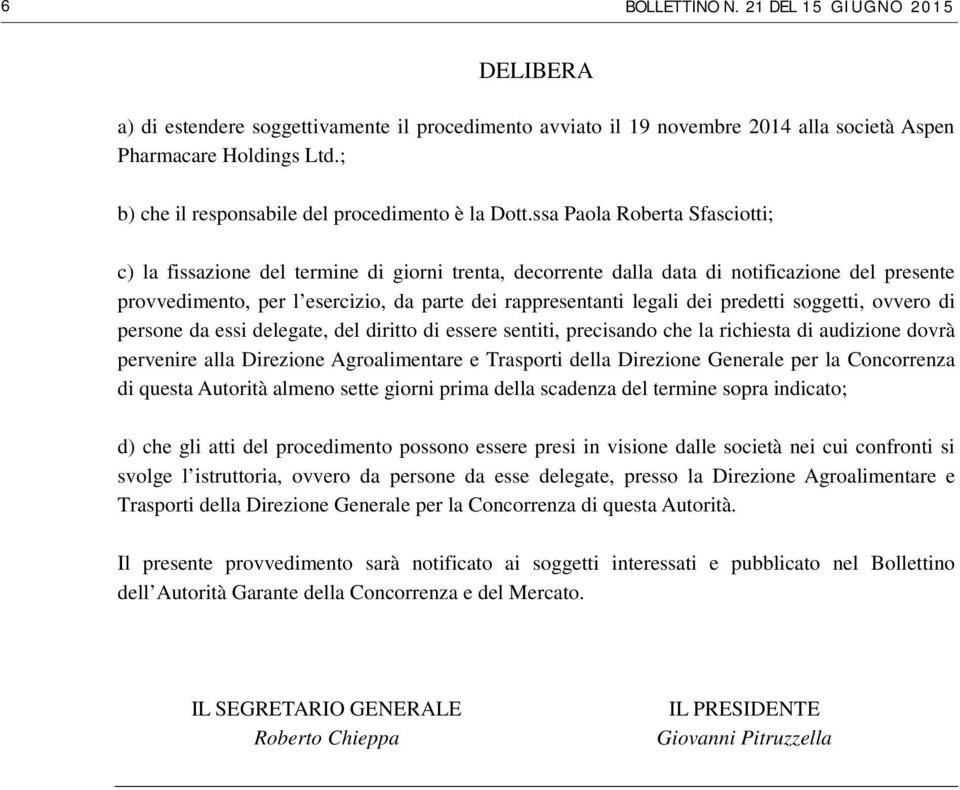 6 BOLLETTINO N. 21 DEL 15 GIUGNO 2015

DELIBERA

a) di estendere soggettivamente il procedimento avviato il 19 novembre 2014 alla società Aspen Pharmacare Holdings Ltd.;

b) che il responsabile del procedimento è la Dott.ssa Paola Roberta Sfasciotti;

c) la fissazione del termine di giorni trenta, decorrente dalla data di notificazione del presente provvedimento, per l'esercizio, da parte dei rappresentanti legali dei predetti soggetti, ovvero di persone da essi delegate, del diritto di essere sentiti, precisando che la richiesta di audizione dovrà pervenire alla Direzione Agroalimentare e Trasporti della Direzione Generale per la Concorrenza di questa Autorità almeno sette giorni prima della scadenza del termine sopra indicato;

d) che gli atti del procedimento possono essere presi in visione dalle società nei cui confronti si svolge l'istruttoria, ovvero da persone da esse delegate, presso la Direzione Agroalimentare e Trasporti della Direzione Generale per la Concorrenza di questa Autorità.

Il presente provvedimento sarà notificato ai soggetti interessati e pubblicato nel Bollettino dell'Autorità Garante della Concorrenza e del Mercato.

IL SEGRETARIO GENERALE
Roberto Chieppa

IL PRESIDENTE
Giovanni Pitruzzella